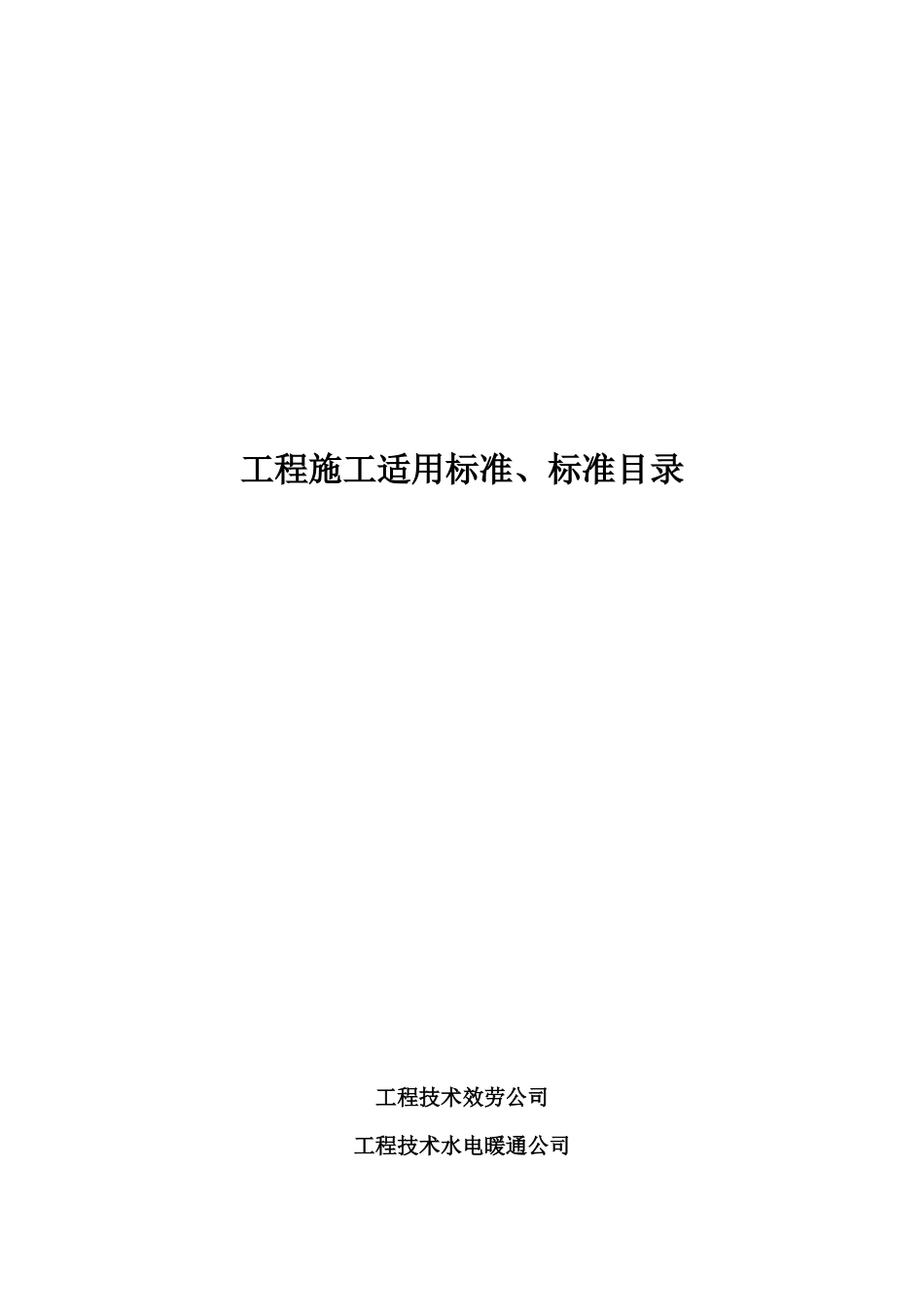 工程施工适用标准、标准目录

工程技术效劳公司

工程技术水电暖通公司